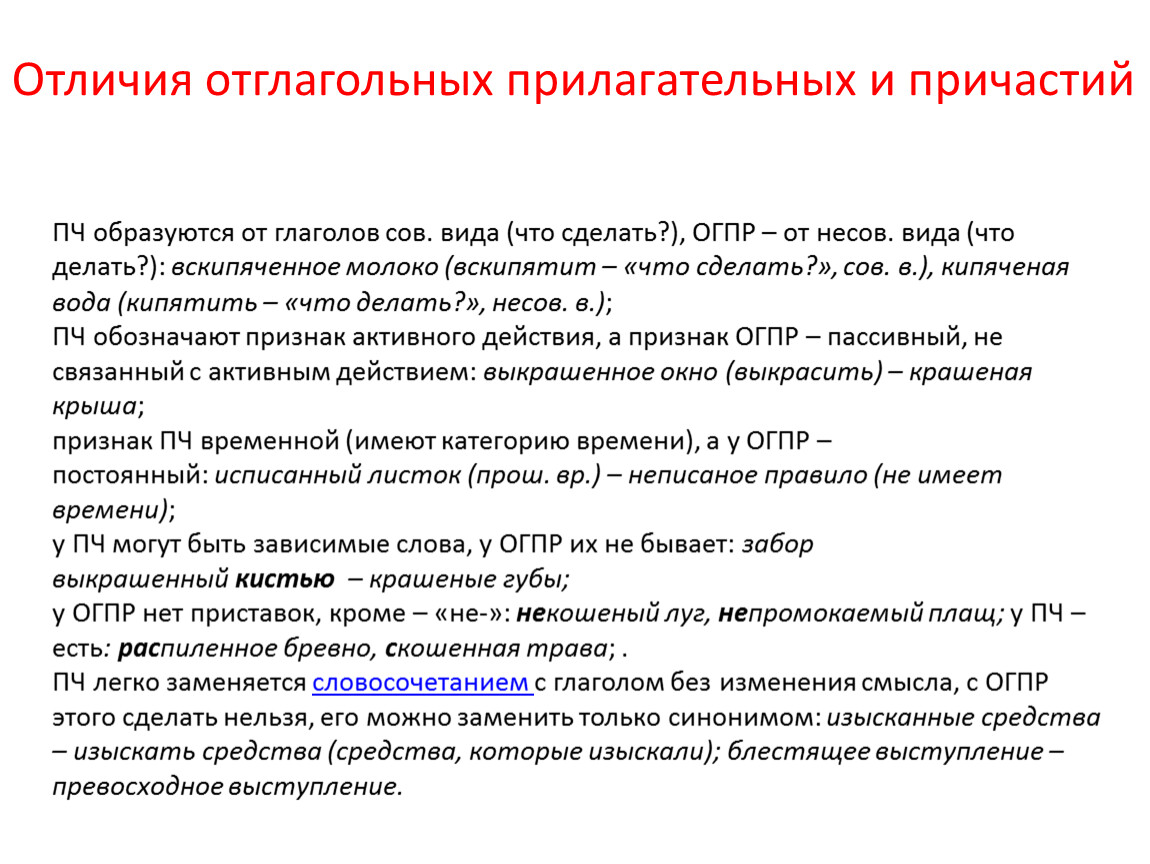 Отличия отглагольных прилагательных и причастий

ПЧ образуются от глаголов сов. вида (что сделать?), ОГПР – от несов. вида (что делать?): вскипяченное молоко (вскипятит – «что сделать?», сов. в.), кипяченая вода (кипятить – «что делать?», несов. в.);
ПЧ обозначают признак активного действия, а признак ОГПР – пассивный, не связанный с активным действием: выкрашенное окно (выкрасить) – крашеная крыша;
признак ПЧ временной (имеют категорию времени), а у ОГПР – постоянный: исписанный листок (прош. вр.) – неписаное правило (не имеет времени);
у ПЧ могут быть зависимые слова, у ОГПР их не бывает: забор выкрашенный кистью – крашеные губы;
у ОГПР нет приставок, кроме – «не-»: некошеный луг, непромокаемый плащ; у ПЧ – есть: распиленное бревно, скошенная трава; .
ПЧ легко заменяется словосочетанием с глаголом без изменения смысла, с ОГПР этого сделать нельзя, его можно заменить только синонимом: изысканные средства – изыскать средства (средства, которые изыскали); блестящее выступление – превосходное выступление.